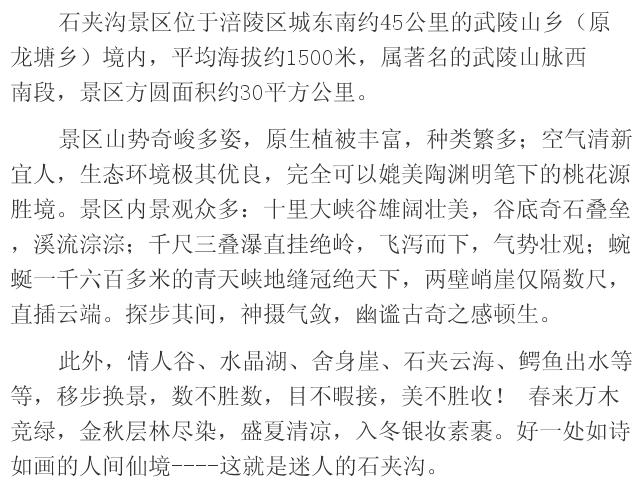 石夹沟景区位于涪陵区城东南约45公里的武陵山乡（原龙塘乡）境内，平均海拔约1500米，属著名的武陵山脉西南段，景区方圆面积约30平方公里。

景区山势奇峻多姿，原生植被丰富，种类繁多；空气清新宜人，生态环境极其优良，完全可以媲美陶渊明笔下的桃花源胜境。景区内景观众多：十里大峡谷雄阔壮美，谷底奇石叠垒，溪流淙淙；千尺三叠瀑直挂绝岭，飞泻而下，气势壮观；蜿蜒一千六百多米的青天峡地缝冠绝天下，两壁峭崖仅隔数尺，直插云端。探步其间，神摄气敛，幽谧古奇之感顿生。

此外，情人谷、水晶湖、舍身崖、石夹云海、鳄鱼出水等等，移步换景，数不胜数，目不暇接，美不胜收！ 春来万木竞绿，金秋层林尽染，盛夏清凉，入冬银妆素裹。好一处如诗如画的人间仙境----这就是迷人的石夹沟。